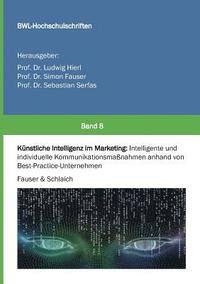 BWL-Hochschulschriften

Herausgeber:
Prof. Dr. Ludwig Hierl
Prof. Dr. Simon Fauser
Prof. Dr. Sebastian Serfas

Band 8

Künstliche Intelligenz im Marketing: Intelligente und individuelle Kommunikationsmaßnahmen anhand von Best-Practice-Unternehmen

Fauser & Schlaich